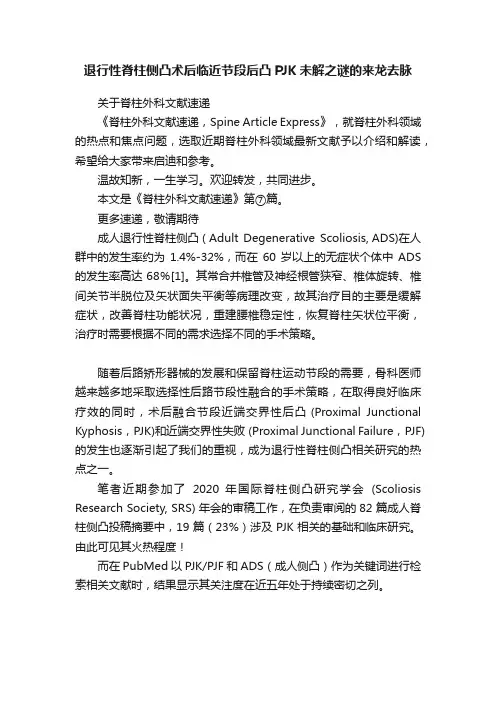 退行性脊柱侧凸术后临近节段后凸 PJK 未解之谜的来龙去脉

关于脊柱外科文献速递

《脊柱外科文献速递，Spine Article Express》，就脊柱外科领域的热点和焦点问题，选取近期脊柱外科领域最新文献予以介绍和解读，希望给大家带来启迪和参考。

温故知新，一生学习。欢迎转发，共同进步。

本文是《脊柱外科文献速递》第⑦篇。

更多速递，敬请期待

成人退行性脊柱侧凸（Adult Degenerative Scoliosis, ADS)在人群中的发生率约为 1.4%-32%，而在 60 岁以上的无症状个体中 ADS 的发生率高达 68%[1]。其常合并椎管及神经根管狭窄、椎体旋转、椎间关节半脱位及矢状面失平衡等病理改变，故其治疗目的主要是缓解症状，改善脊柱功能状况，重建腰椎稳定性，恢复脊柱矢状位平衡，治疗时需要根据不同的需求选择不同的手术策略。

随着后路矫形器械的发展和保留脊柱运动节段的需要，骨科医师越来越多地采取选择性后路节段性融合的手术策略，在取得良好临床疗效的同时，术后融合节段近端交界性后凸 (Proximal Junctional Kyphosis，PJK)和近端交界性失败 (Proximal Junctional Failure，PJF) 的发生也逐渐引起了我们的重视，成为退行性脊柱侧凸相关研究的热点之一。

笔者近期参加了 2020 年国际脊柱侧凸研究学会 (Scoliosis Research Society, SRS) 年会的审稿工作，在负责审阅的 82 篇成人脊柱侧凸投稿摘要中，19 篇（23%）涉及 PJK 相关的基础和临床研究。由此可见其火热程度！

而在 PubMed 以 PJK/PJF 和 ADS（成人侧凸）作为关键词进行检索相关文献时，结果显示其关注度在近五年处于持续密切之列。